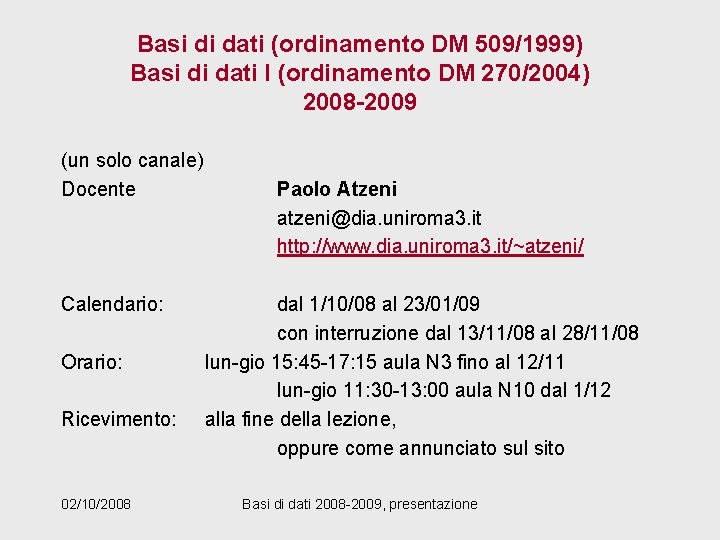 Basi di dati (ordinamento DM 509/1999)
Basi di dati I (ordinamento DM 270/2004)
2008-2009

(un solo canale)
Docente Paolo Atzeni
atzeni@dia.uniroma3.it
http://www.dia.uniroma3.it/~atzeni/

Calendario: dal 1/10/08 al 23/01/09
con interruzione dal 13/11/08 al 28/11/08
Orario: lun-gio 15:45-17:15 aula N3 fino al 12/11
lun-gio 11:30-13:00 aula N10 dal 1/12
Ricevimento: alla fine della lezione,
oppure come annunciato sul sito

02/10/2008 Basi di dati 2008-2009, presentazione